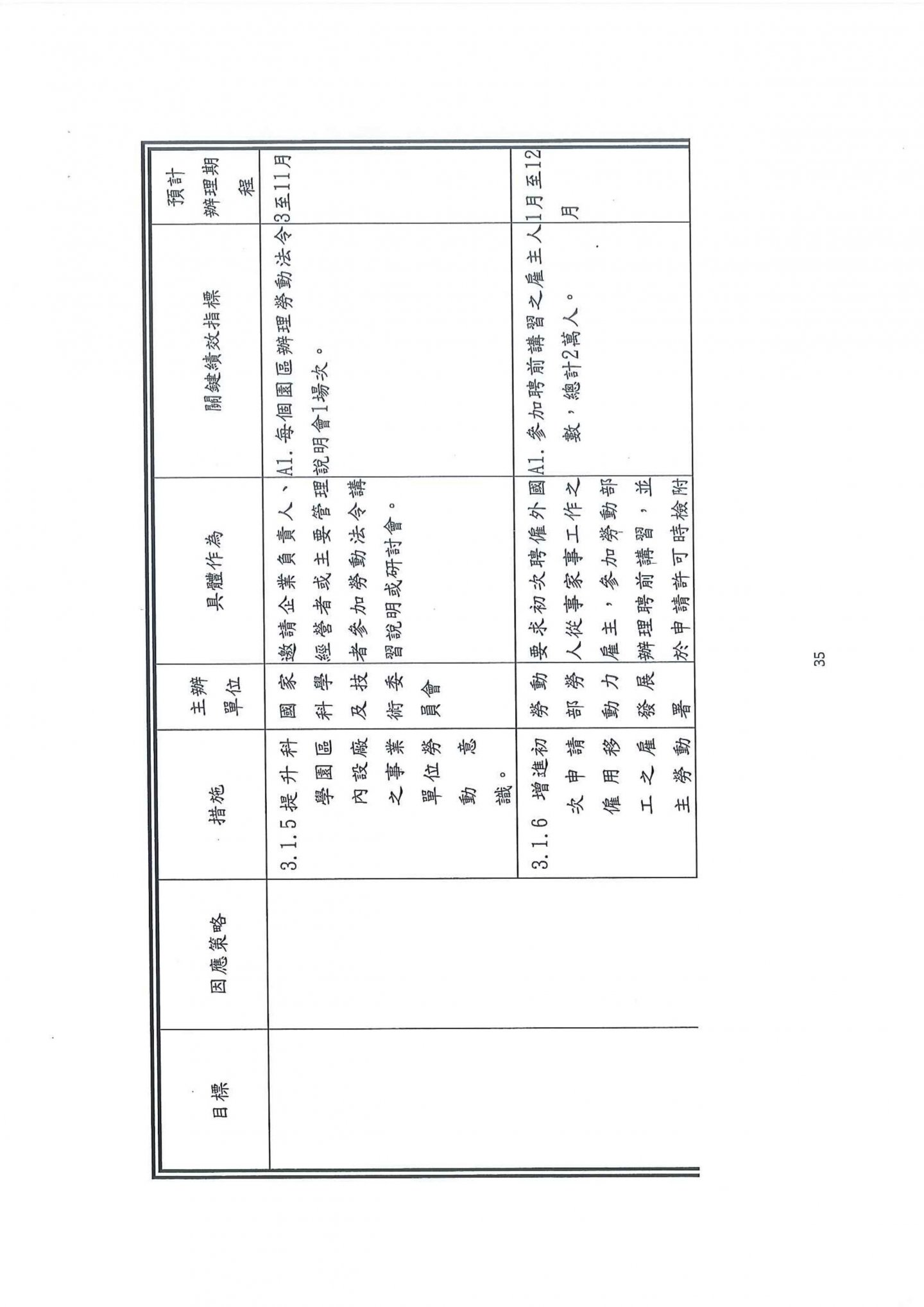 | 目標 | 因應策略 | 措施 | 主辦單位 | 具體作為 | 關鍵績效指標 | 預計辦理期程 |
|---|---|---|---|---|---|---|
| | | 3.1.5 提升科學園區內設廠之事業單位勞動意識。 | 國家科學及技術委員會 | 邀請企業負責人、經營者或主要管理者參加勞動法令講習說明或研討會。 | A1. 每個園區辦理勞動法令說明會1場次。 | 3至11月 |
| | | 3.1.6 增進初次申請僱用移工之雇主勞動 | 勞動部勞動力發展署 | 要求初次聘僱外國人從事家事工作之雇主，參加勞動部辦理聘前講習，並於申請許可時檢附 | A1. 參加聘前講習之雇主人數，總計2萬人。 | 1月至12月 |

35